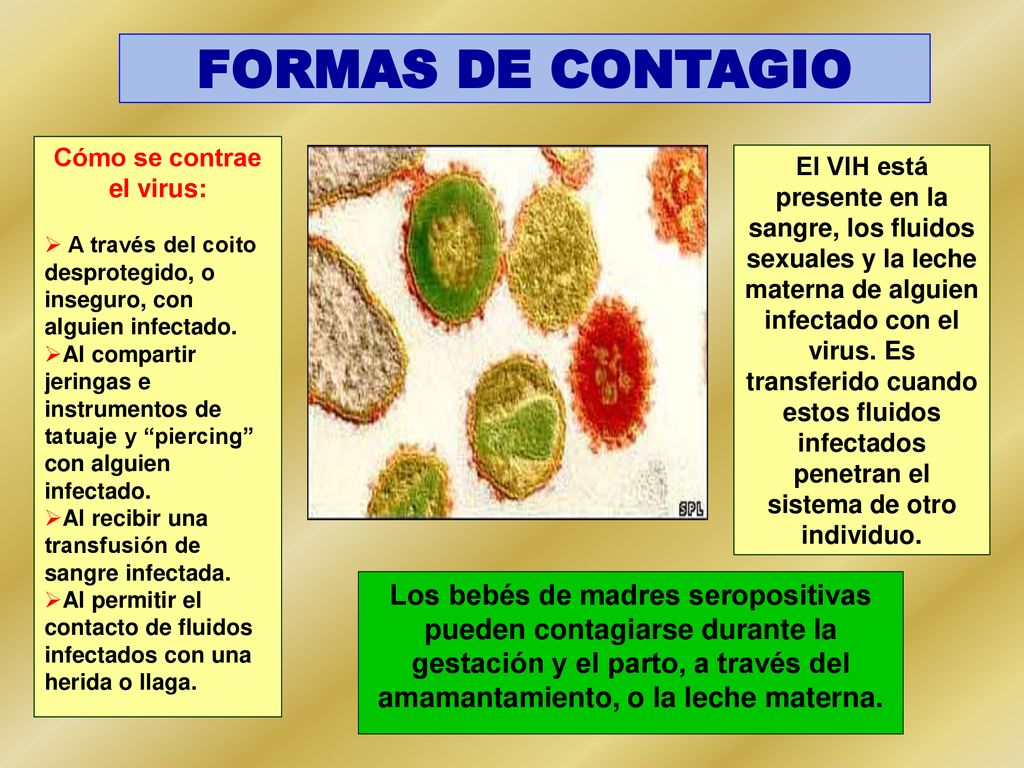 FORMAS DE CONTAGIO

Cómo se contrae el virus:

➢ A través del coito desprotegido, o inseguro, con alguien infectado.
➢Al compartir jeringas e instrumentos de tatuaje y “piercing” con alguien infectado.
➢Al recibir una transfusión de sangre infectada.
➢Al permitir el contacto de fluidos infectados con una herida o llaga.

SPL

El VIH está presente en la sangre, los fluidos sexuales y la leche materna de alguien infectado con el virus. Es transferido cuando estos fluidos infectados penetran el sistema de otro individuo.

Los bebés de madres seropositivas pueden contagiarse durante la gestación y el parto, a través del amamantamiento, o la leche materna.